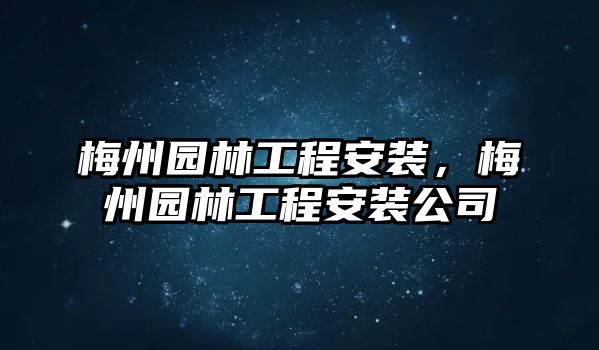 梅州园林工程安装，梅州园林工程安装公司